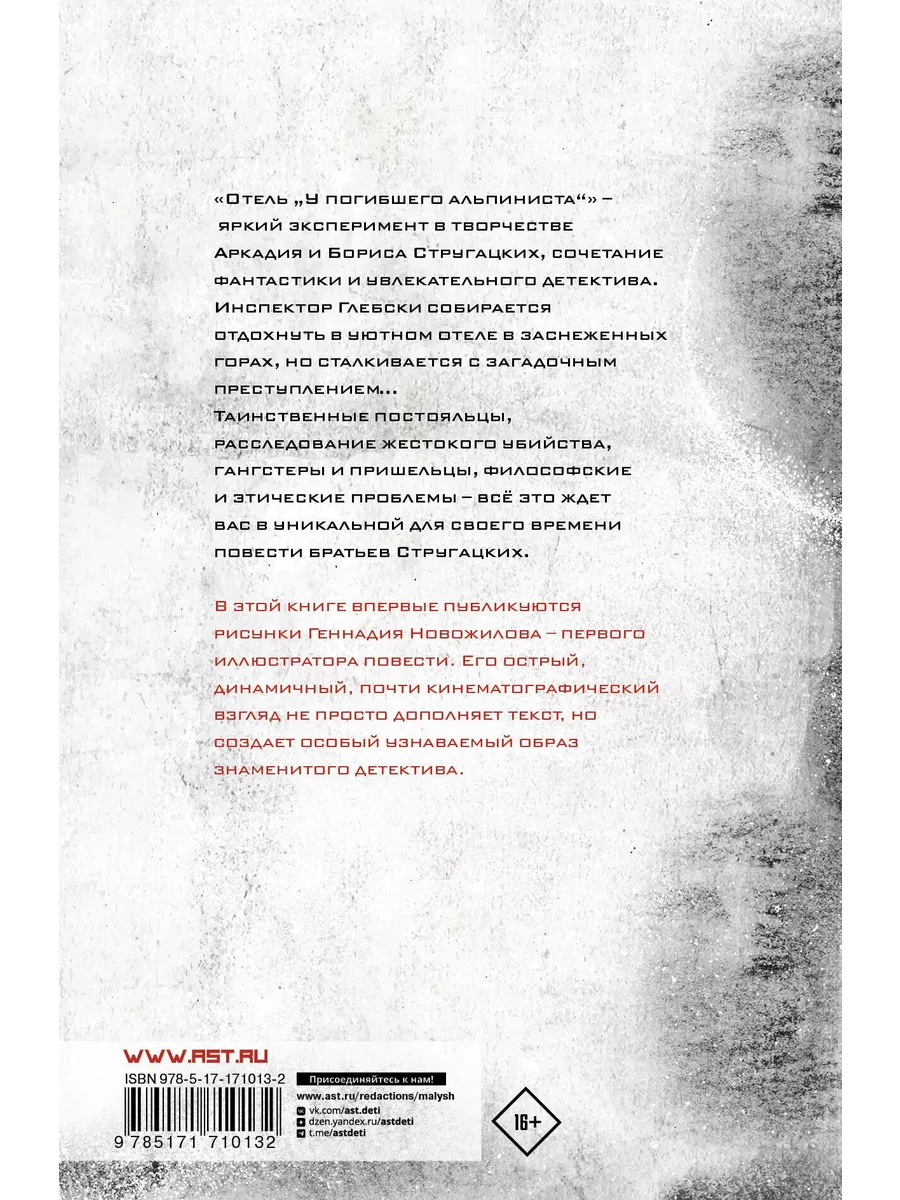 «Отель „У погибшего альпиниста“» – яркий эксперимент в творчестве Аркадия и Бориса Стругацких, сочетание фантастики и увлекательного детектива. Инспектор Глебски собирается отдохнуть в уютном отеле в заснеженных горах, но сталкивается с загадочным преступлением...
Таинственные постояльцы, расследование жестокого убийства, гангстеры и пришельцы, философские и этические проблемы – всё это ждет вас в уникальной для своего времени повести братьев Стругацких.

В этой книге впервые публикуются рисунки Геннадия Новожилова – первого иллюстратора повести. Его острый, динамичный, почти кинематографический взгляд не просто дополняет текст, но создает особый узнаваемый образ знаменитого детектива.

WWW.AST.RU
ISBN 978-5-17-171013-2
9 785171 710132
Присоединяйтесь к нам!
www.ast.ru/redactions/malysh
vk.com/ast.deti
dzen.yandex.ru/astdeti
t.me/astdeti
16+